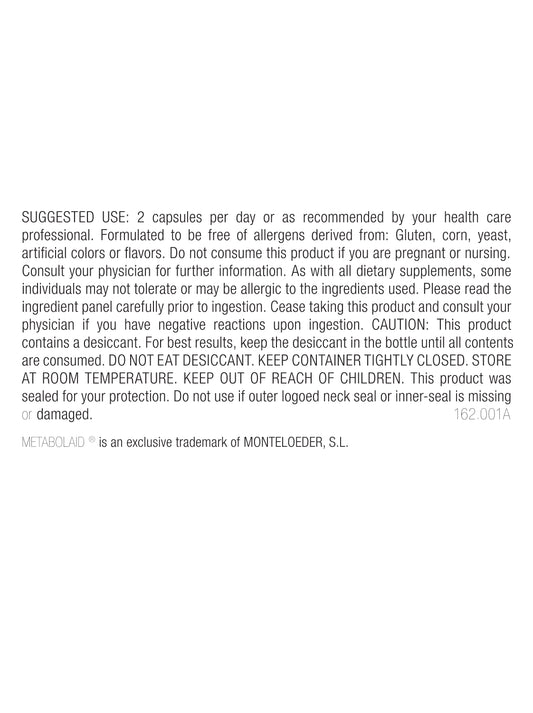 SUGGESTED USE: 2 capsules per day or as recommended by your health care professional. Formulated to be free of allergens derived from: Gluten, corn, yeast, artificial colors or flavors. Do not consume this product if you are pregnant or nursing. Consult your physician for further information. As with all dietary supplements, some individuals may not tolerate or may be allergic to the ingredients used. Please read the ingredient panel carefully prior to ingestion. Cease taking this product and consult your physician if you have negative reactions upon ingestion. CAUTION: This product contains a desiccant. For best results, keep the desiccant in the bottle until all contents are consumed. DO NOT EAT DESICCANT. KEEP CONTAINER TIGHTLY CLOSED. STORE AT ROOM TEMPERATURE. KEEP OUT OF REACH OF CHILDREN. This product was sealed for your protection. Do not use if outer logoed neck seal or inner-seal is missing or damaged. 162.001A

METABOLAID ® is an exclusive trademark of MONTELOEDER, S.L.